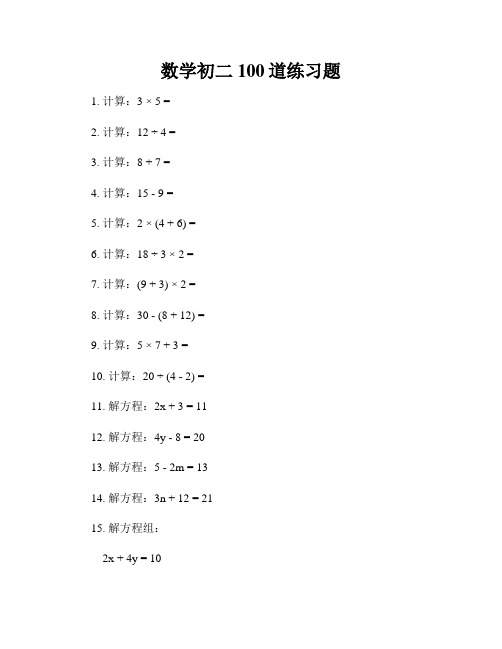 数学初二 100 道练习题

1. 计算：$3 \times 5 =$

2. 计算：$12 \div 4 =$

3. 计算：$8 + 7 =$

4. 计算：$15 - 9 =$

5. 计算：$2 \times (4 + 6) =$

6. 计算：$18 \div 3 \times 2 =$

7. 计算：$(9 + 3) \times 2 =$

8. 计算：$30 - (8 + 12) =$

9. 计算：$5 \times 7 + 3 =$

10. 计算：$20 \div (4 - 2) =$

11. 解方程：$2x + 3 = 11$

12. 解方程：$4y - 8 = 20$

13. 解方程：$5 - 2m = 13$

14. 解方程：$3n + 12 = 21$

15. 解方程组：

$2x + 4y = 10$